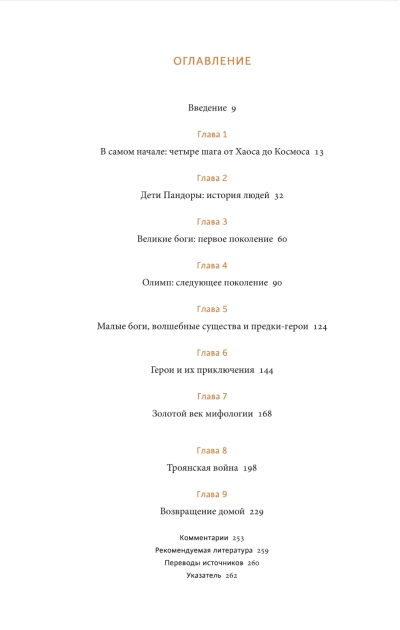 ОГЛАВЛЕНИЕ

Введение 9

Глава 1

В самом начале: четыре шага от Хаоса до Космоса 13

Глава 2

Дети Пандоры: история людей 32

Глава 3

Великие боги: первое поколение 60

Глава 4

Олимп: следующее поколение 90

Глава 5

Малые боги, волшебные существа и предки-герои 124

Глава 6

Герои и их приключения 144

Глава 7

Золотой век мифологии 168

Глава 8

Троянская война 198

Глава 9

Возвращение домой 229

Комментарии 253
Рекомендуемая литература 259
Переводы источников 260
Указатель 262